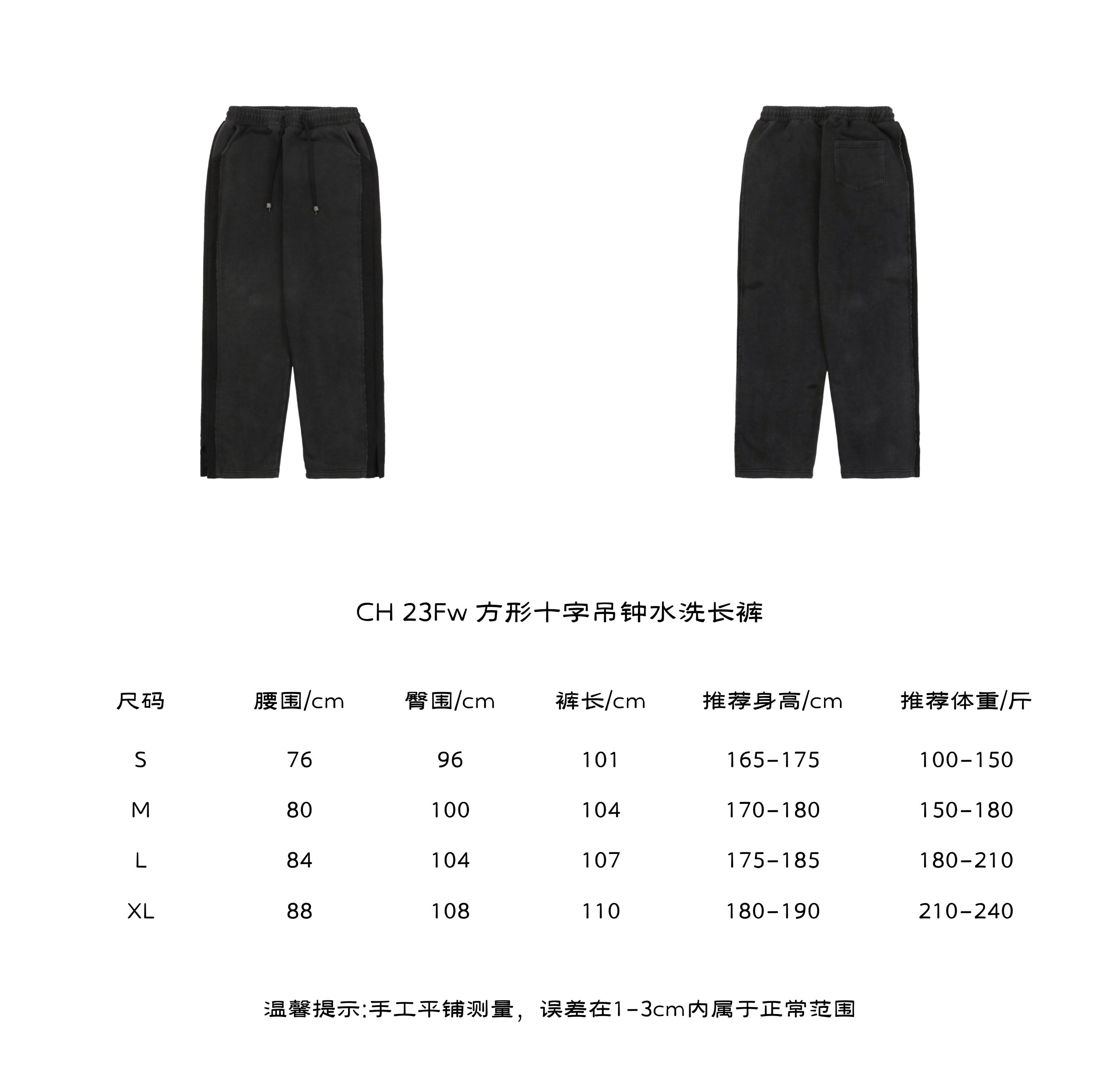 CH 23Fw 方形十字吊钟水洗长裤

| 尺码 | 腰围/cm | 臀围/cm | 裤长/cm | 推荐身高/cm | 推荐体重/斤 |
|---|---|---|---|---|---|
| S | 76 | 96 | 101 | 165-175 | 100-150 |
| M | 80 | 100 | 104 | 170-180 | 150-180 |
| L | 84 | 104 | 107 | 175-185 | 180-210 |
| XL | 88 | 108 | 110 | 180-190 | 210-240 |

温馨提示:手工平铺测量，误差在1-3cm内属于正常范围